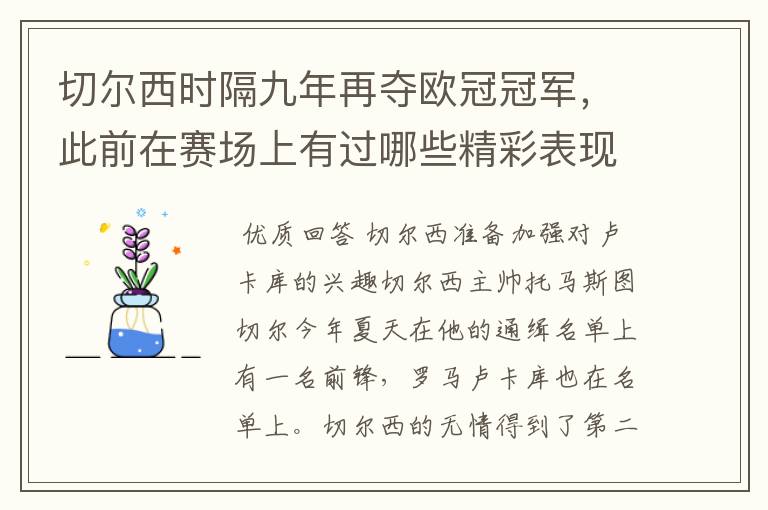 切尔西时隔九年再夺欧冠冠军，此前在赛场上有过哪些精彩表现

优质回答 切尔西准备加强对卢卡库的兴趣切尔西主帅托马斯图切尔今年夏天在他的通缉名单上有一名前锋，罗马卢卡库也在名单上。切尔西的无情得到了第二